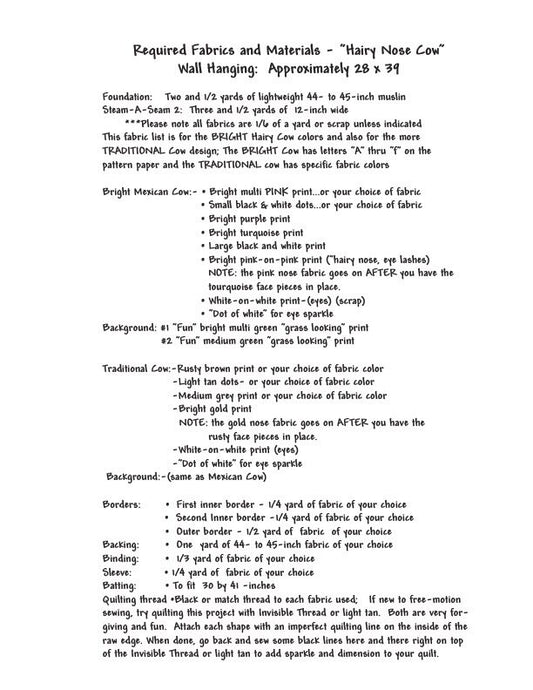 Required Fabrics and Materials - "Hairy Nose Cow"
Wall Hanging: Approximately 28 x 39

Foundation: Two and 1/2 yards of lightweight 44- to 45-inch muslin
Steam-A-Seam 2: Three and 1/2 yards of 12-inch wide
***Please note all fabrics are 1/6 of a yard or scrap unless indicated
This fabric list is for the BRIGHT Hairy Cow colors and also for the more TRADITIONAL Cow design; The BRIGHT Cow has letters "A" thru "f" on the pattern paper and the TRADITIONAL cow has specific fabric colors

Bright Mexican Cow:- • Bright multi PINK print...or your choice of fabric
• Small black & white dots...or your choice of fabric
• Bright purple print
• Bright turquoise print
• Large black and white print
• Bright pink-on-pink print ("hairy nose, eye lashes)
NOTE: the pink nose fabric goes on AFTER you have the tourquoise face pieces in place.
• White-on-white print-(eyes) (scrap)
• "Dot of white" for eye sparkle
Background: #1 "Fun" bright multi green "grass looking" print
#2 "Fun" medium green "grass looking" print

Traditional Cow:-Rusty brown print or your choice of fabric color
-Light tan dots- or your choice of fabric color
-Medium grey print or your choice of fabric color
-Bright gold print
NOTE: the gold nose fabric goes on AFTER you have the rusty face pieces in place.
-White-on-white print (eyes)
-"Dot of white" for eye sparkle
Background:-(same as Mexican Cow)

Borders: • First inner border - 1/4 yard of fabric of your choice
• Second Inner border -1/4 yard of fabric of your choice
• Outer border - 1/2 yard of fabric of your choice
Backing: • One yard of 44- to 45-inch fabric of your choice
Binding: • 1/3 yard of fabric of your choice
Sleeve: • 1/4 yard of fabric of your choice
Batting: • To fit 30 by 41 -inches
Quilting thread •Black or match thread to each fabric used; If new to free-motion sewing, try quilting this project with Invisible Thread or light tan. Both are very forgiving and fun. Attach each shape with an imperfect quilting line on the inside of the raw edge. When done, go back and sew some black lines here and there right on top of the Invisible Thread or light tan to add sparkle and dimension to your quilt.